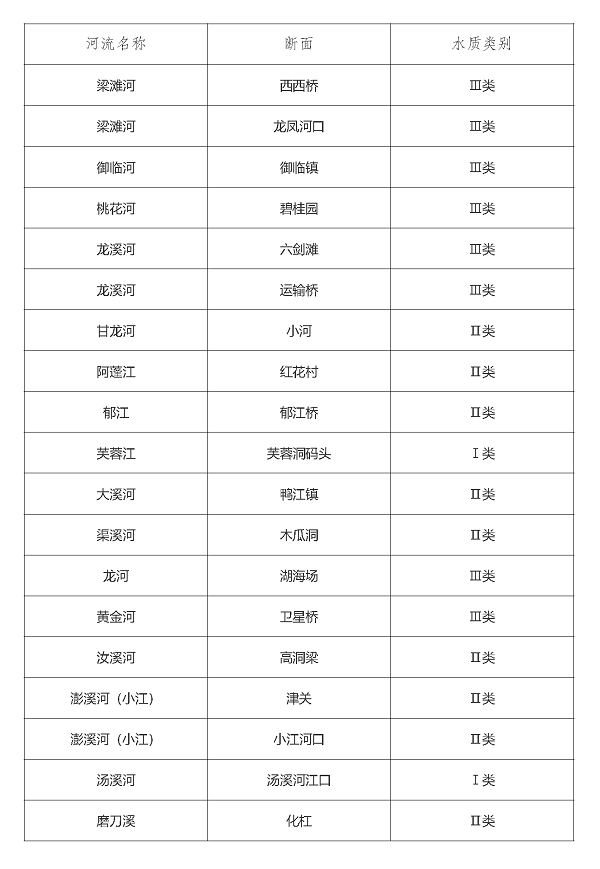 | 河流名称 | 断面 | 水质类别 |
|---|---|---|
| 梁滩河 | 西西桥 | Ⅲ类 |
| 梁滩河 | 龙凤河口 | Ⅲ类 |
| 御临河 | 御临镇 | Ⅲ类 |
| 桃花河 | 碧桂园 | Ⅲ类 |
| 龙溪河 | 六剑滩 | Ⅲ类 |
| 龙溪河 | 运输桥 | Ⅲ类 |
| 甘龙河 | 小河 | Ⅱ类 |
| 阿蓬江 | 红花村 | Ⅱ类 |
| 郁江 | 郁江桥 | Ⅱ类 |
| 芙蓉江 | 芙蓉洞码头 | Ⅰ类 |
| 大溪河 | 鸭江镇 | Ⅱ类 |
| 渠溪河 | 木瓜洞 | Ⅱ类 |
| 龙河 | 湖海场 | Ⅲ类 |
| 黄金河 | 卫星桥 | Ⅲ类 |
| 汝溪河 | 高洞梁 | Ⅱ类 |
| 澎溪河（小江） | 津关 | Ⅱ类 |
| 澎溪河（小江） | 小江河口 | Ⅱ类 |
| 汤溪河 | 汤溪河江口 | Ⅰ类 |
| 磨刀溪 | 化杠 | Ⅱ类 |